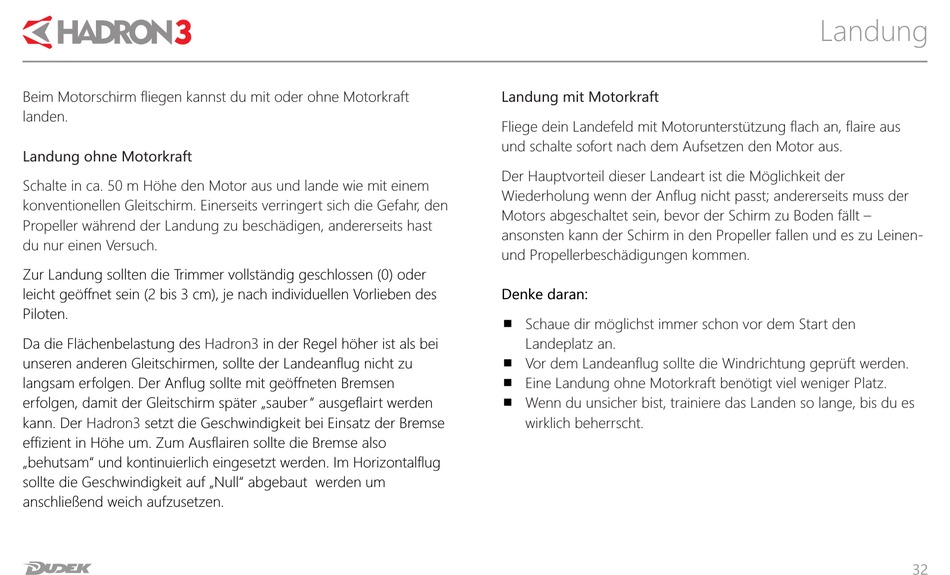 HADRON3

Landung

Beim Motorschirm fliegen kannst du mit oder ohne Motorkraft landen.

Landung ohne Motorkraft

Schalte in ca. 50 m Höhe den Motor aus und lande wie mit einem konventionellen Gleitschirm. Einerseits verringert sich die Gefahr, den Propeller während der Landung zu beschädigen, andererseits hast du nur einen Versuch.

Zur Landung sollten die Trimmer vollständig geschlossen (0) oder leicht geöffnet sein (2 bis 3 cm), je nach individuellen Vorlieben des Piloten.

Da die Flächenbelastung des Hadron3 in der Regel höher ist als bei unseren anderen Gleitschirmen, sollte der Landeanflug nicht zu langsam erfolgen. Der Anflug sollte mit geöffneten Bremsen erfolgen, damit der Gleitschirm später „sauber" ausgeflairt werden kann. Der Hadron3 setzt die Geschwindigkeit bei Einsatz der Bremse effizient in Höhe um. Zum Ausflairen sollte die Bremse also „behutsam" und kontinuierlich eingesetzt werden. Im Horizontalflug sollte die Geschwindigkeit auf „Null" abgebaut werden um anschließend weich aufzusetzen.

Landung mit Motorkraft

Fliege dein Landefeld mit Motorunterstützung flach an, flaire aus und schalte sofort nach dem Aufsetzen den Motor aus.

Der Hauptvorteil dieser Landeart ist die Möglichkeit der Wiederholung wenn der Anflug nicht passt; andererseits muss der Motors abgeschaltet sein, bevor der Schirm zu Boden fällt – ansonsten kann der Schirm in den Propeller fallen und es zu Leinen- und Propellerbeschädigungen kommen.

Denke daran:

■ Schaue dir möglichst immer schon vor dem Start den Landeplatz an.
■ Vor dem Landeanflug sollte die Windrichtung geprüft werden.
■ Eine Landung ohne Motorkraft benötigt viel weniger Platz.
■ Wenn du unsicher bist, trainiere das Landen so lange, bis du es wirklich beherrscht.

DUDEK

32